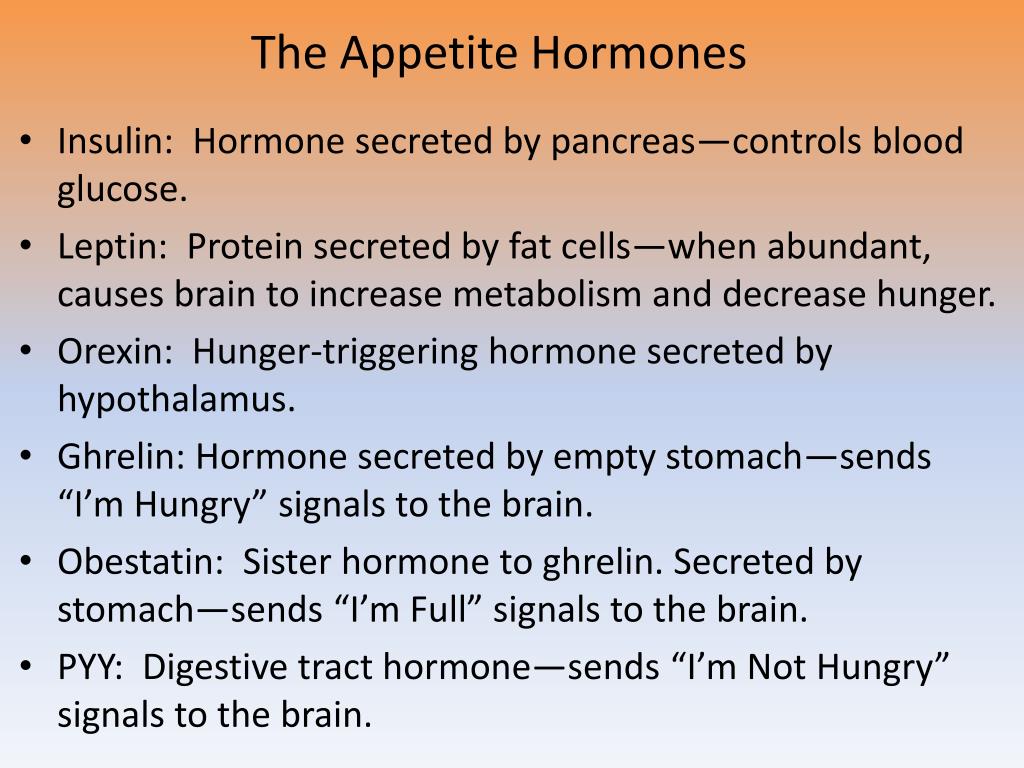 The Appetite Hormones

• Insulin: Hormone secreted by pancreas—controls blood glucose.
• Leptin: Protein secreted by fat cells—when abundant, causes brain to increase metabolism and decrease hunger.
• Orexin: Hunger-triggering hormone secreted by hypothalamus.
• Ghrelin: Hormone secreted by empty stomach—sends "I'm Hungry" signals to the brain.
• Obestatin: Sister hormone to ghrelin. Secreted by stomach—sends "I'm Full" signals to the brain.
• PYY: Digestive tract hormone—sends "I'm Not Hungry" signals to the brain.